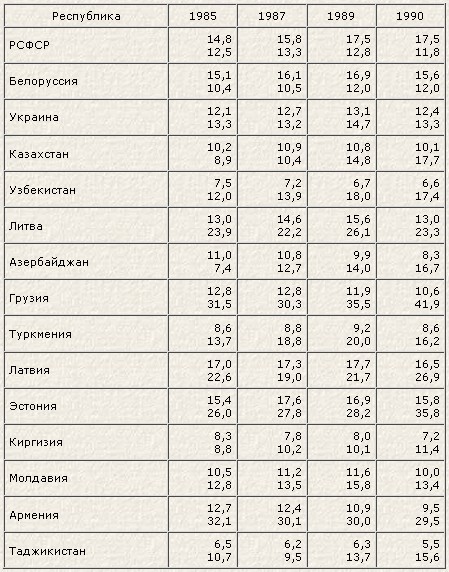 | Республика | 1985 | 1987 | 1989 | 1990 |
|---|---|---|---|---|
| РСФСР | 14,8 12,5 | 15,8 13,3 | 17,5 12,8 | 17,5 11,8 |
| Белоруссия | 15,1 10,4 | 16,1 10,5 | 16,9 12,0 | 15,6 12,0 |
| Украина | 12,1 13,3 | 12,7 13,2 | 13,1 14,7 | 12,4 13,3 |
| Казахстан | 10,2 8,9 | 10,9 10,4 | 10,8 14,8 | 10,1 17,7 |
| Узбекистан | 7,5 12,0 | 7,2 13,9 | 6,7 18,0 | 6,6 17,4 |
| Литва | 13,0 23,9 | 14,6 22,2 | 15,6 26,1 | 13,0 23,3 |
| Азербайджан | 11,0 7,4 | 10,8 12,7 | 9,9 14,0 | 8,3 16,7 |
| Грузия | 12,8 31,5 | 12,8 30,3 | 11,9 35,5 | 10,6 41,9 |
| Туркмения | 8,6 13,7 | 8,8 18,8 | 9,2 20,0 | 8,6 16,2 |
| Латвия | 17,0 22,6 | 17,3 19,0 | 17,7 21,7 | 16,5 26,9 |
| Эстония | 15,4 26,0 | 17,6 27,8 | 16,9 28,2 | 15,8 35,8 |
| Киргизия | 8,3 8,8 | 7,8 10,2 | 8,0 10,1 | 7,2 11,4 |
| Молдавия | 10,5 12,8 | 11,2 13,5 | 11,6 15,8 | 10,0 13,4 |
| Армения | 12,7 32,1 | 12,4 30,1 | 10,9 30,0 | 9,5 29,5 |
| Таджикистан | 6,5 10,7 | 6,2 9,5 | 6,3 13,7 | 5,5 15,6 |